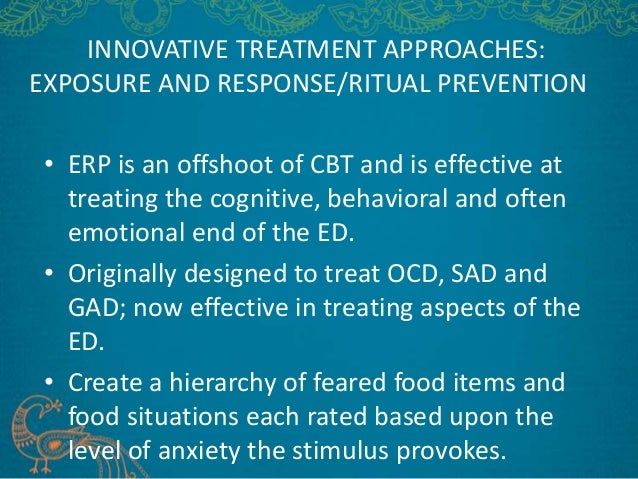 INNOVATIVE TREATMENT APPROACHES: EXPOSURE AND RESPONSE/RITUAL PREVENTION

• ERP is an offshoot of CBT and is effective at treating the cognitive, behavioral and often emotional end of the ED.

• Originally designed to treat OCD, SAD and GAD; now effective in treating aspects of the ED.

• Create a hierarchy of feared food items and food situations each rated based upon the level of anxiety the stimulus provokes.